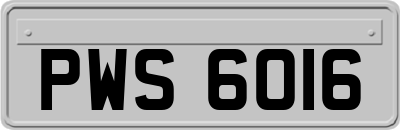 PWS 6016